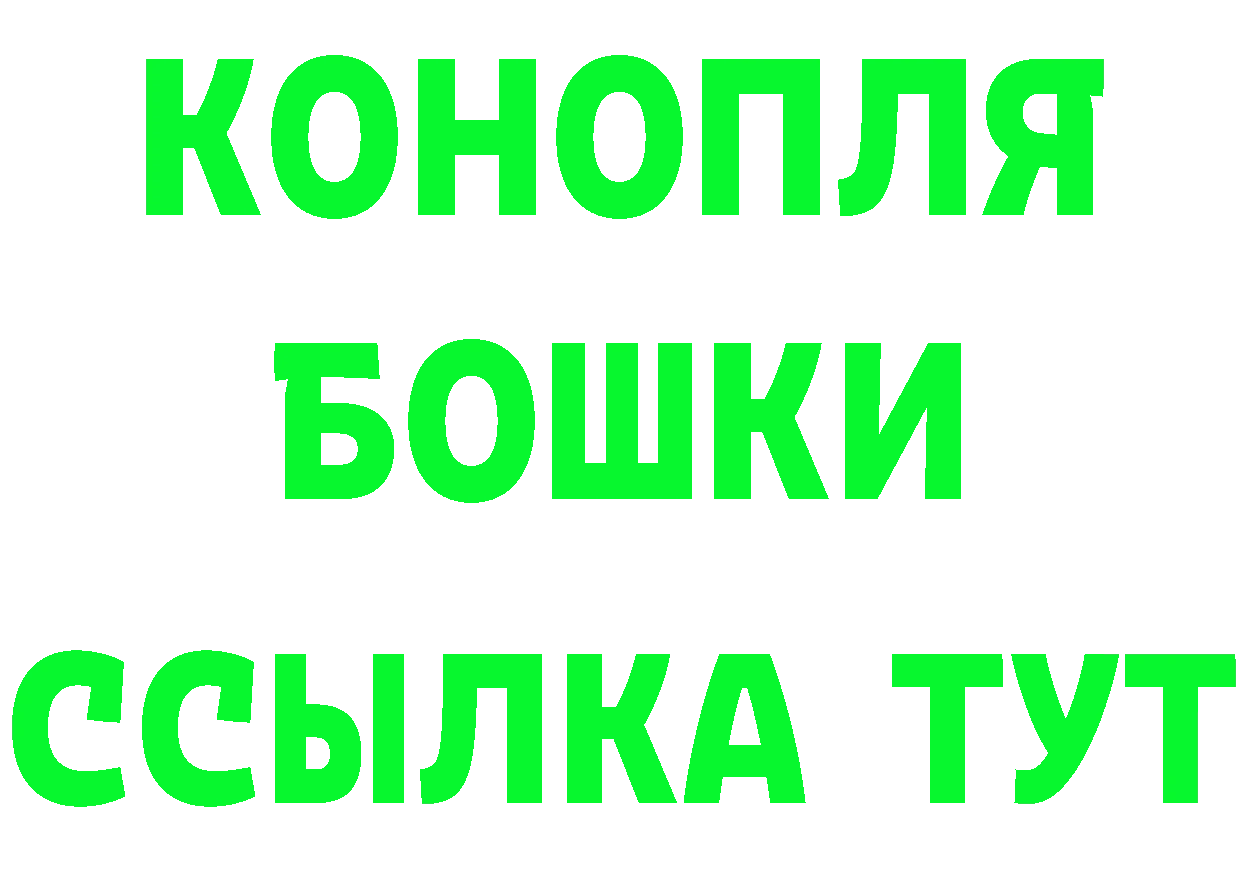 КОНОПЛЯ

БОШКИ

ССЫЛКА ТУТ